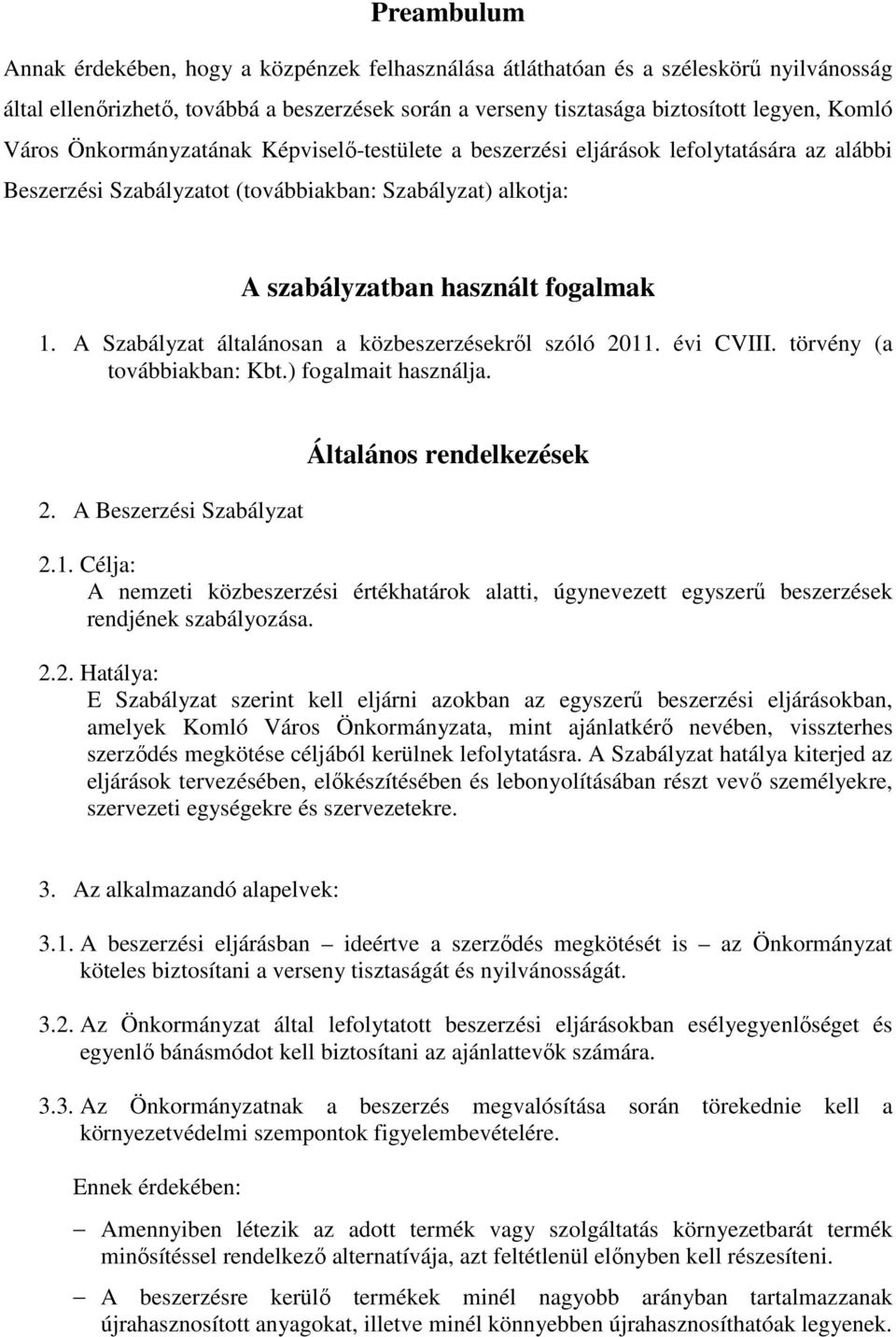 Preambulum

Annak érdekében, hogy a közpénzek felhasználása átláthatóan és a széleskörű nyilvánosság által ellenőrizhető, továbbá a beszerzések során a verseny tisztasága biztosított legyen, Komló Város Önkormányzatának Képviselő-testülete a beszerzési eljárások lefolytatására az alábbi Beszerzési Szabályzatot (továbbiakban: Szabályzat) alkotja:

A szabályzatban használt fogalmak

1. A Szabályzat általánosan a közbeszerzésekről szóló 2011. évi CVIII. törvény (a továbbiakban: Kbt.) fogalmait használja.

Általános rendelkezések

2. A Beszerzési Szabályzat

2.1. Célja:
A nemzeti közbeszerzési értékhatárok alatti, úgynevezett egyszerű beszerzések rendjének szabályozása.

2.2. Hatálya:
E Szabályzat szerint kell eljárni azokban az egyszerű beszerzési eljárásokban, amelyek Komló Város Önkormányzata, mint ajánlatkérő nevében, visszterhes szerződés megkötése céljából kerülnek lefolytatásra. A Szabályzat hatálya kiterjed az eljárások tervezésében, előkészítésében és lebonyolításában részt vevő személyekre, szervezeti egységekre és szervezetekre.

3. Az alkalmazandó alapelvek:

3.1. A beszerzési eljárásban – ideértve a szerződés megkötését is – az Önkormányzat köteles biztosítani a verseny tisztaságát és nyilvánosságát.

3.2. Az Önkormányzat által lefolytatott beszerzési eljárásokban esélyegyenlőséget és egyenlő bánásmódot kell biztosítani az ajánlattevők számára.

3.3. Az Önkormányzatnak a beszerzés megvalósítása során törekednie kell a környezetvédelmi szempontok figyelembevételére.

Ennek érdekében:

– Amennyiben létezik az adott termék vagy szolgáltatás környezetbarát termék minősítéssel rendelkező alternatívája, azt feltétlenül előnyben kell részesíteni.

– A beszerzésre kerülő termékek minél nagyobb arányban tartalmazzanak újrahasznosított anyagokat, illetve minél könnyebben újrahasznosíthatóak legyenek.